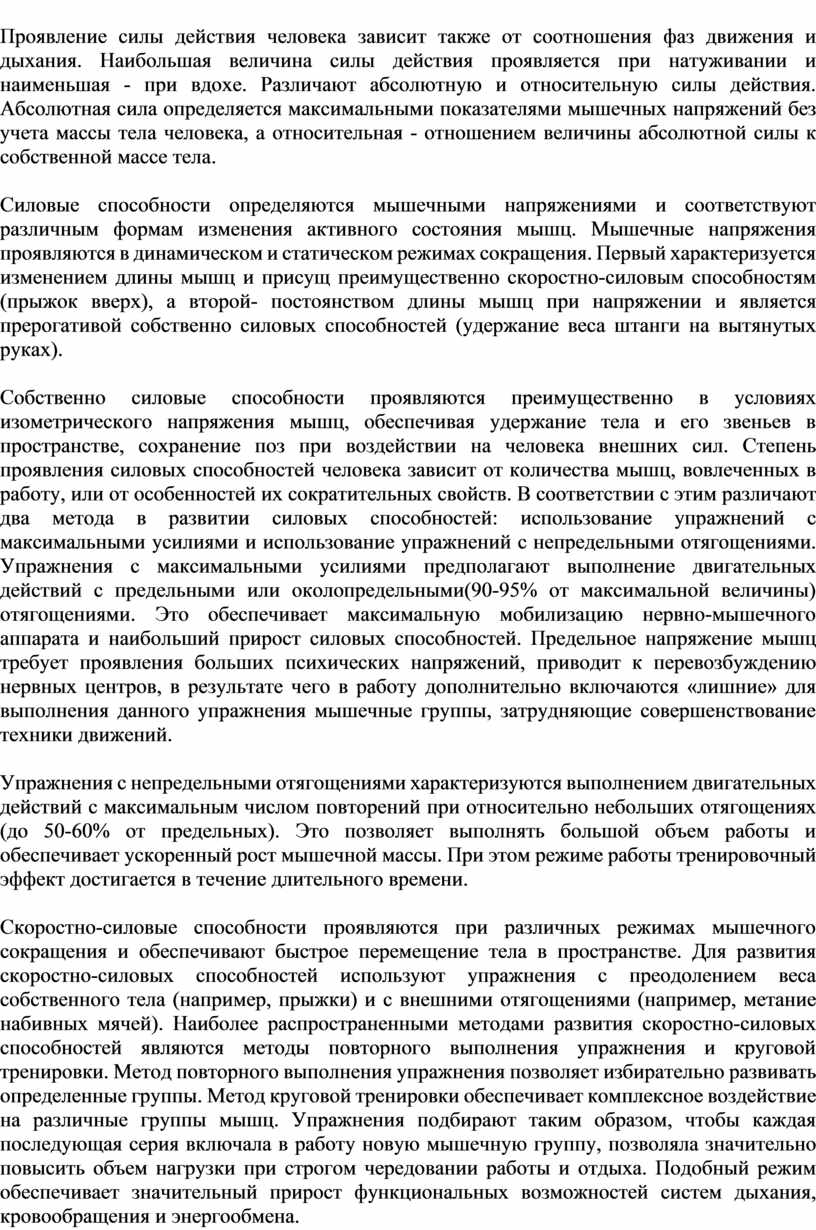 Проявление силы действия человека зависит также от соотношения фаз движения и дыхания. Наибольшая величина силы действия проявляется при натуживании и наименьшая - при вдохе. Различают абсолютную и относительную силы действия. Абсолютная сила определяется максимальными показателями мышечных напряжений без учета массы тела человека, а относительная - отношением величины абсолютной силы к собственной массе тела.

Силовые способности определяются мышечными напряжениями и соответствуют различным формам изменения активного состояния мышц. Мышечные напряжения проявляются в динамическом и статическом режимах сокращения. Первый характеризуется изменением длины мышц и присущ преимущественно скоростно-силовым способностям (прыжок вверх), а второй- постоянством длины мышц при напряжении и является прерогативой собственно силовых способностей (удержание веса штанги на вытянутых руках).

Собственно силовые способности проявляются преимущественно в условиях изометрического напряжения мышц, обеспечивая удержание тела и его звеньев в пространстве, сохранение поз при воздействии на человека внешних сил. Степень проявления силовых способностей человека зависит от количества мышц, вовлеченных в работу, или от особенностей их сократительных свойств. В соответствии с этим различают два метода в развитии силовых способностей: использование упражнений с максимальными усилиями и использование упражнений с непредельными отягощениями. Упражнения с максимальными усилиями предполагают выполнение двигательных действий с предельными или околопредельными(90-95% от максимальной величины) отягощениями. Это обеспечивает максимальную мобилизацию нервно-мышечного аппарата и наибольший прирост силовых способностей. Предельное напряжение мышц требует проявления больших психических напряжений, приводит к перевозбуждению нервных центров, в результате чего в работу дополнительно включаются «лишние» для выполнения данного упражнения мышечные группы, затрудняющие совершенствование техники движений.

Упражнения с непредельными отягощениями характеризуются выполнением двигательных действий с максимальным числом повторений при относительно небольших отягощениях (до 50-60% от предельных). Это позволяет выполнять большой объем работы и обеспечивает ускоренный рост мышечной массы. При этом режиме работы тренировочный эффект достигается в течение длительного времени.

Скоростно-силовые способности проявляются при различных режимах мышечного сокращения и обеспечивают быстрое перемещение тела в пространстве. Для развития скоростно-силовых способностей используют упражнения с преодолением веса собственного тела (например, прыжки) и с внешними отягощениями (например, метание набивных мячей). Наиболее распространенными методами развития скоростно-силовых способностей являются методы повторного выполнения упражнения и круговой тренировки. Метод повторного выполнения упражнения позволяет избирательно развивать определенные группы. Метод круговой тренировки обеспечивает комплексное воздействие на различные группы мышц. Упражнения подбирают таким образом, чтобы каждая последующая серия включала в работу новую мышечную группу, позволяла значительно повысить объем нагрузки при строгом чередовании работы и отдыха. Подобный режим обеспечивает значительный прирост функциональных возможностей систем дыхания, кровообращения и энергообмена.